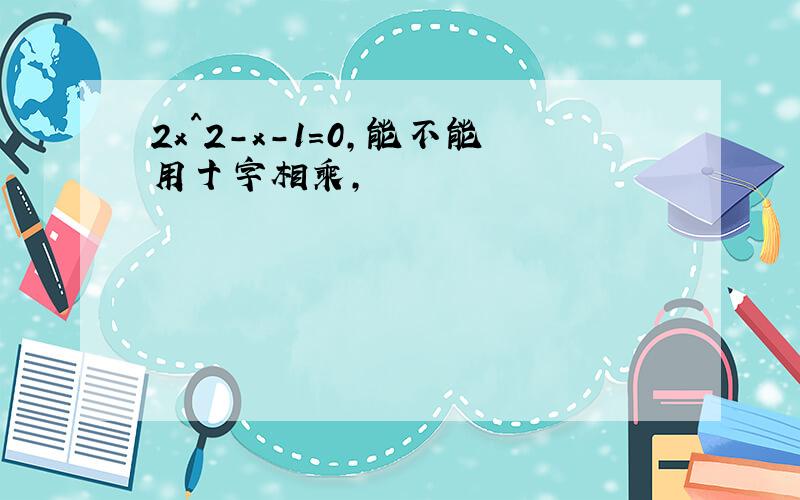 2x^2-x-1=0,能不能用十字相乘,